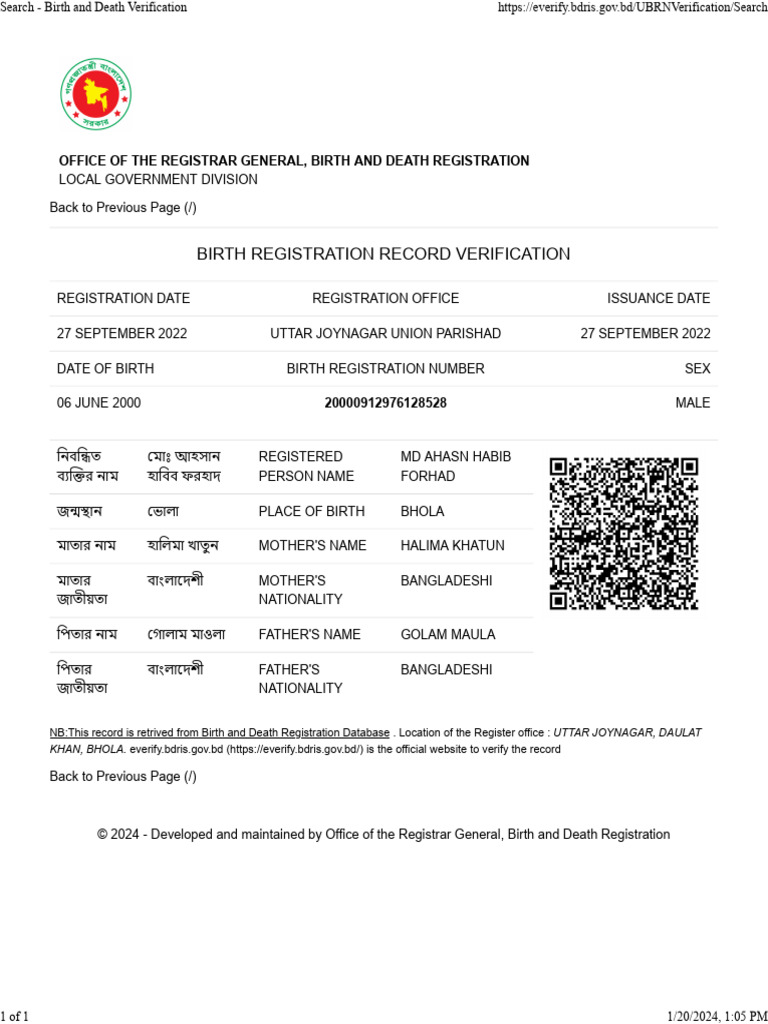 Search - Birth and Death Verification

https://everify.bdris.gov.bd/UBRNVerification/Search

গণপ্রজাতন্ত্রী বাংলাদেশ সরকার

OFFICE OF THE REGISTRAR GENERAL, BIRTH AND DEATH REGISTRATION
LOCAL GOVERNMENT DIVISION

Back to Previous Page (/)

BIRTH REGISTRATION RECORD VERIFICATION

| REGISTRATION DATE | REGISTRATION OFFICE | ISSUANCE DATE |
|---|---|---|
| 27 SEPTEMBER 2022 | UTTAR JOYNAGAR UNION PARISHAD | 27 SEPTEMBER 2022 |
| DATE OF BIRTH | BIRTH REGISTRATION NUMBER | SEX |
| 06 JUNE 2000 | 20000912976128528 | MALE |

| নিবন্ধিত ব্যক্তির নাম | মোঃ আহসান হাবিব ফরহাদ | REGISTERED PERSON NAME | MD AHASN HABIB FORHAD |
|---|---|---|---|
| জন্মস্থান | ভোলা | PLACE OF BIRTH | BHOLA |
| মাতার নাম | হালিমা খাতুন | MOTHER'S NAME | HALIMA KHATUN |
| মাতার জাতীয়তা | বাংলাদেশী | MOTHER'S NATIONALITY | BANGLADESHI |
| পিতার নাম | গোলাম মাওলা | FATHER'S NAME | GOLAM MAULA |
| পিতার জাতীয়তা | বাংলাদেশী | FATHER'S NATIONALITY | BANGLADESHI |

NB:This record is retrived from Birth and Death Registration Database . Location of the Register office : UTTAR JOYNAGAR, DAULAT KHAN, BHOLA. everify.bdris.gov.bd (https://everify.bdris.gov.bd/) is the official website to verify the record

Back to Previous Page (/)

© 2024 - Developed and maintained by Office of the Registrar General, Birth and Death Registration

1 of 1

1/20/2024, 1:05 PM